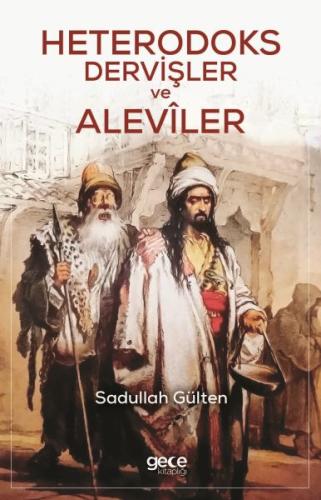 HETERODOKS
DERVİŞLER
ve
ALEVÎLER

Sadullah Gülten

gece
kitaplığı